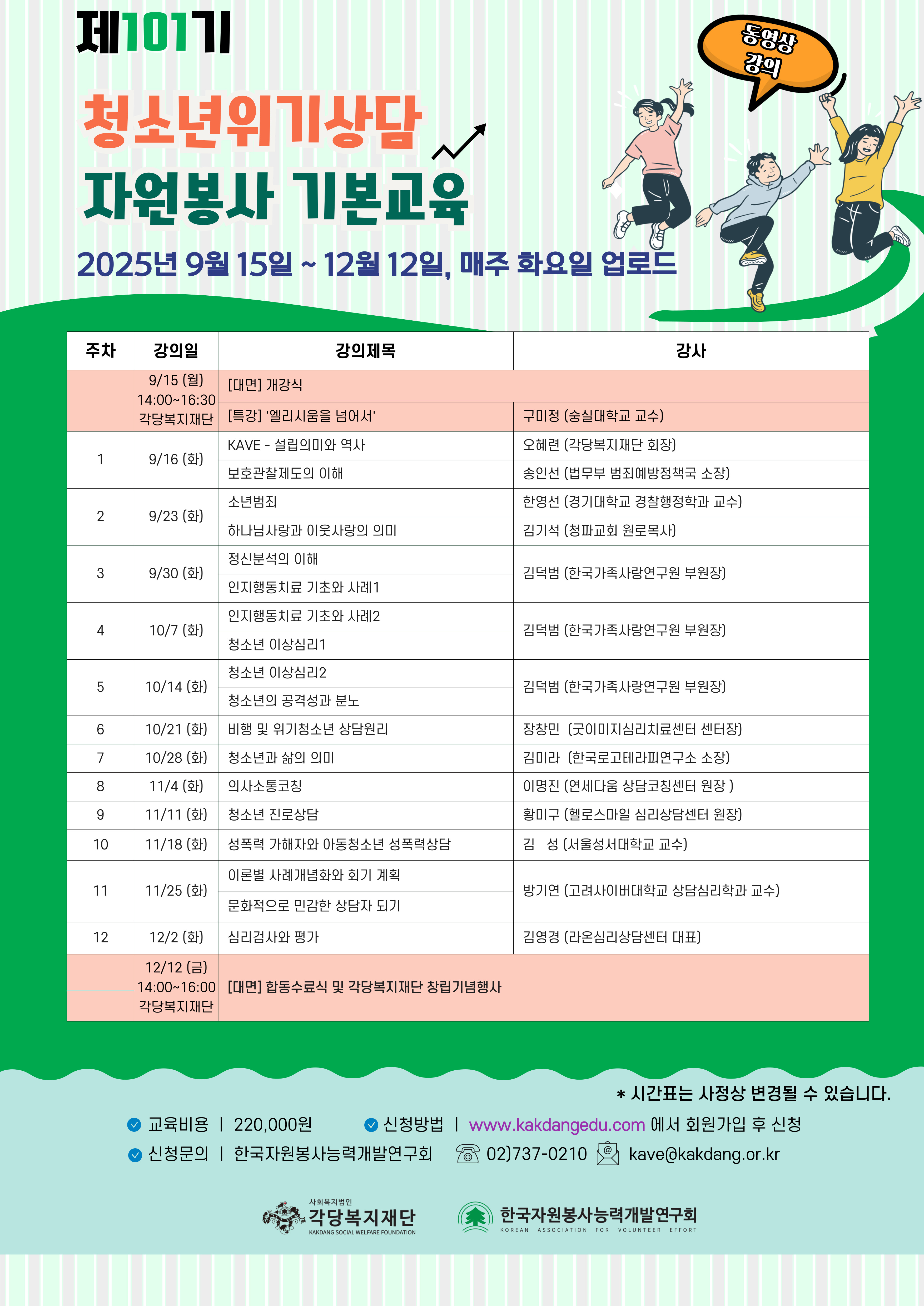 제101기

동영상 강의

청소년위기상담
자원봉사 기본교육

2025년 9월 15일 ~ 12월 12일, 매주 화요일 업로드

| 주차 | 강의일 | 강의제목 | 강사 |
|---|---|---|---|
| | 9/15 (월) 14:00~16:30 각당복지재단 | [대면] 개강식 | |
| | | [특강] '엘리시움을 넘어서' | 구미정 (숭실대학교 교수) |
| 1 | 9/16 (화) | KAVE - 설립의미와 역사 | 오혜련 (각당복지재단 회장) |
| | | 보호관찰제도의 이해 | 송인선 (법무부 범죄예방정책국 소장) |
| 2 | 9/23 (화) | 소년범죄 | 한영선 (경기대학교 경찰행정학과 교수) |
| | | 하나님사랑과 이웃사랑의 의미 | 김기석 (청파교회 원로목사) |
| 3 | 9/30 (화) | 정신분석의 이해 | 김덕범 (한국가족사랑연구원 부원장) |
| | | 인지행동치료 기초와 사례1 | |
| 4 | 10/7 (화) | 인지행동치료 기초와 사례2 | 김덕범 (한국가족사랑연구원 부원장) |
| | | 청소년 이상심리1 | |
| 5 | 10/14 (화) | 청소년 이상심리2 | 김덕범 (한국가족사랑연구원 부원장) |
| | | 청소년의 공격성과 분노 | |
| 6 | 10/21 (화) | 비행 및 위기청소년 상담원리 | 장창민 (굿이미지심리치료센터 센터장) |
| 7 | 10/28 (화) | 청소년과 삶의 의미 | 김미라 (한국로고테라피연구소 소장) |
| 8 | 11/4 (화) | 의사소통코칭 | 이명진 (연세다움 상담코칭센터 원장 ) |
| 9 | 11/11 (화) | 청소년 진로상담 | 황미구 (헬로스마일 심리상담센터 원장) |
| 10 | 11/18 (화) | 성폭력 가해자와 아동청소년 성폭력상담 | 김 성 (서울성서대학교 교수) |
| 11 | 11/25 (화) | 이론별 사례개념화와 회기 계획 | 방기연 (고려사이버대학교 상담심리학과 교수) |
| | | 문화적으로 민감한 상담자 되기 | |
| 12 | 12/2 (화) | 심리검사와 평가 | 김영경 (라온심리상담센터 대표) |
| | 12/12 (금) 14:00~16:00 각당복지재단 | [대면] 합동수료식 및 각당복지재단 창립기념행사 | |

* 시간표는 사정상 변경될 수 있습니다.

교육비용 | 220,000원
신청방법 | www.kakdangedu.com 에서 회원가입 후 신청
신청문의 | 한국자원봉사능력개발연구회 02)737-0210 kave@kakdang.or.kr

사회복지법인 각당복지재단 KAKDANG SOCIAL WELFARE FOUNDATION
한국자원봉사능력개발연구회 KOREAN ASSOCIATION FOR VOLUNTEER EFFORT